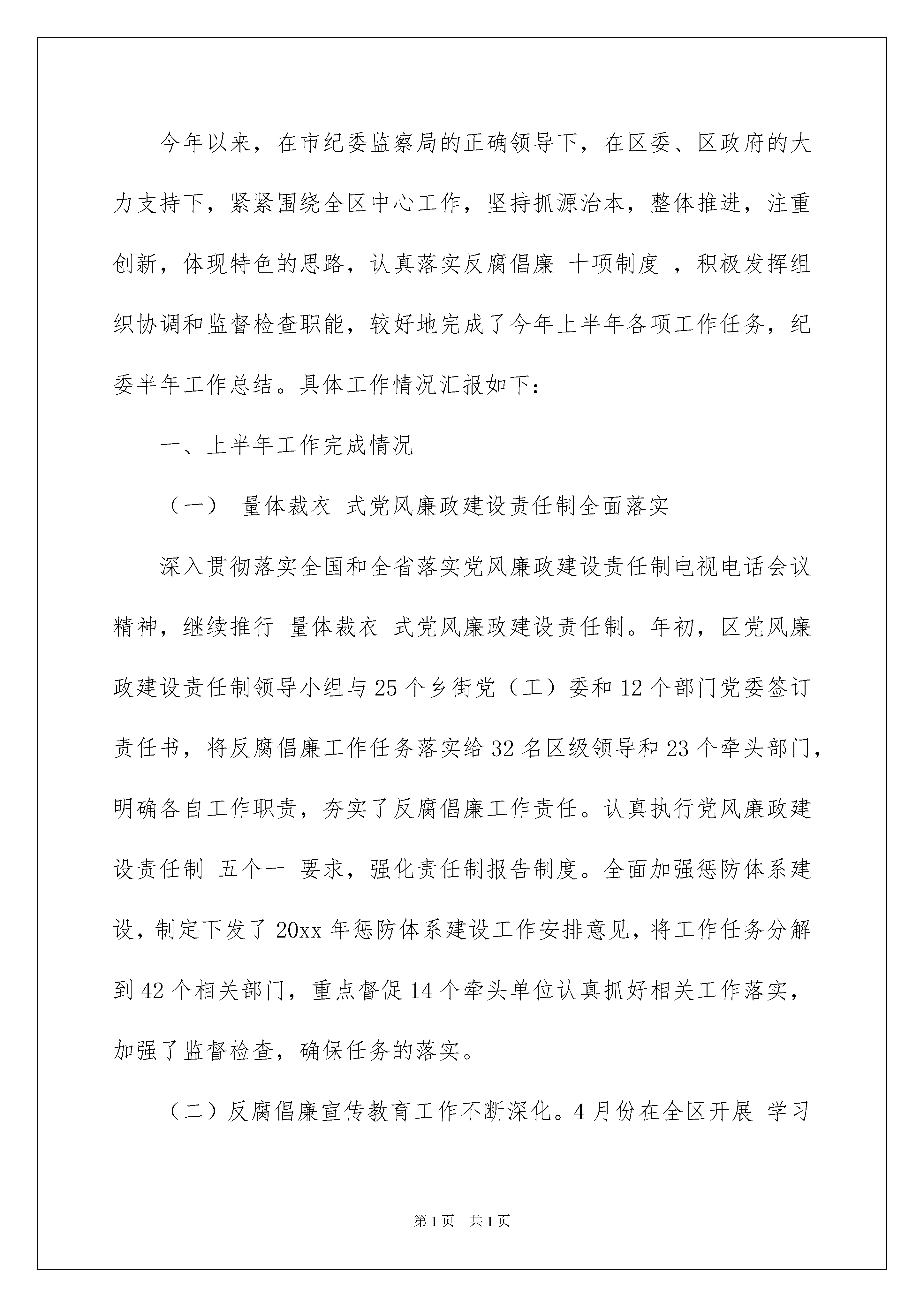 今年以来，在市纪委监察局的正确领导下，在区委、区政府的大力支持下，紧紧围绕全区中心工作，坚持抓源治本，整体推进，注重创新，体现特色的思路，认真落实反腐倡廉 十项制度 ，积极发挥组织协调和监督检查职能，较好地完成了今年上半年各项工作任务，纪委半年工作总结。具体工作情况汇报如下：

一、上半年工作完成情况

（一） 量体裁衣 式党风廉政建设责任制全面落实

深入贯彻落实全国和全省落实党风廉政建设责任制电视电话会议精神，继续推行 量体裁衣 式党风廉政建设责任制。年初，区党风廉政建设责任制领导小组与25个乡街党（工）委和12个部门党委签订责任书，将反腐倡廉工作任务落实给32名区级领导和23个牵头部门，明确各自工作职责，夯实了反腐倡廉工作责任。认真执行党风廉政建设责任制 五个一 要求，强化责任制报告制度。全面加强惩防体系建设，制定下发了20xx年惩防体系建设工作安排意见，将工作任务分解到42个相关部门，重点督促14个牵头单位认真抓好相关工作落实，加强了监督检查，确保任务的落实。

（二）反腐倡廉宣传教育工作不断深化。4月份在全区开展 学习

第1页 共1页